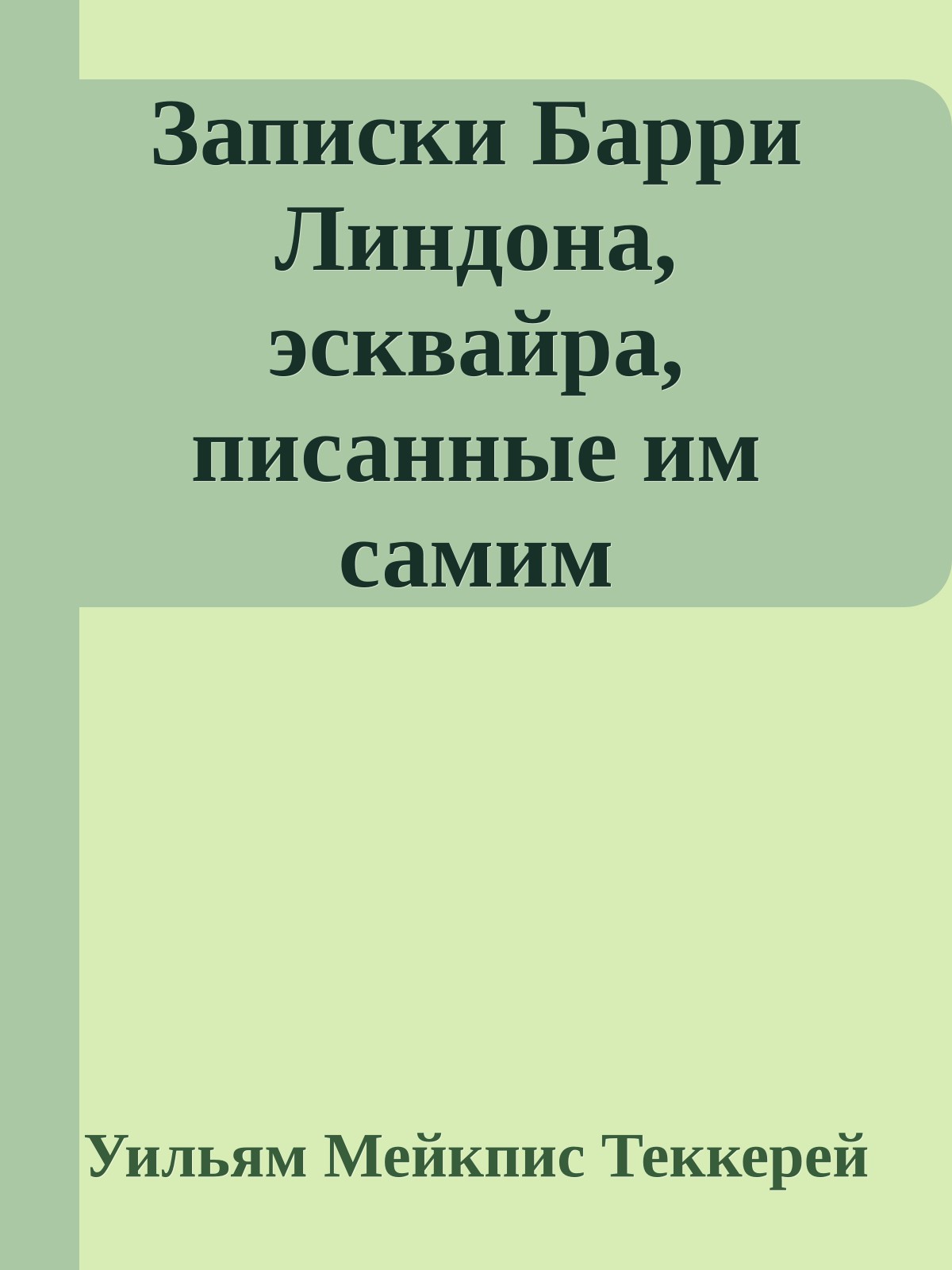 Записки Барри Линдона, эсквайра, писанные им самим

Уильям Мейкпис Теккерей